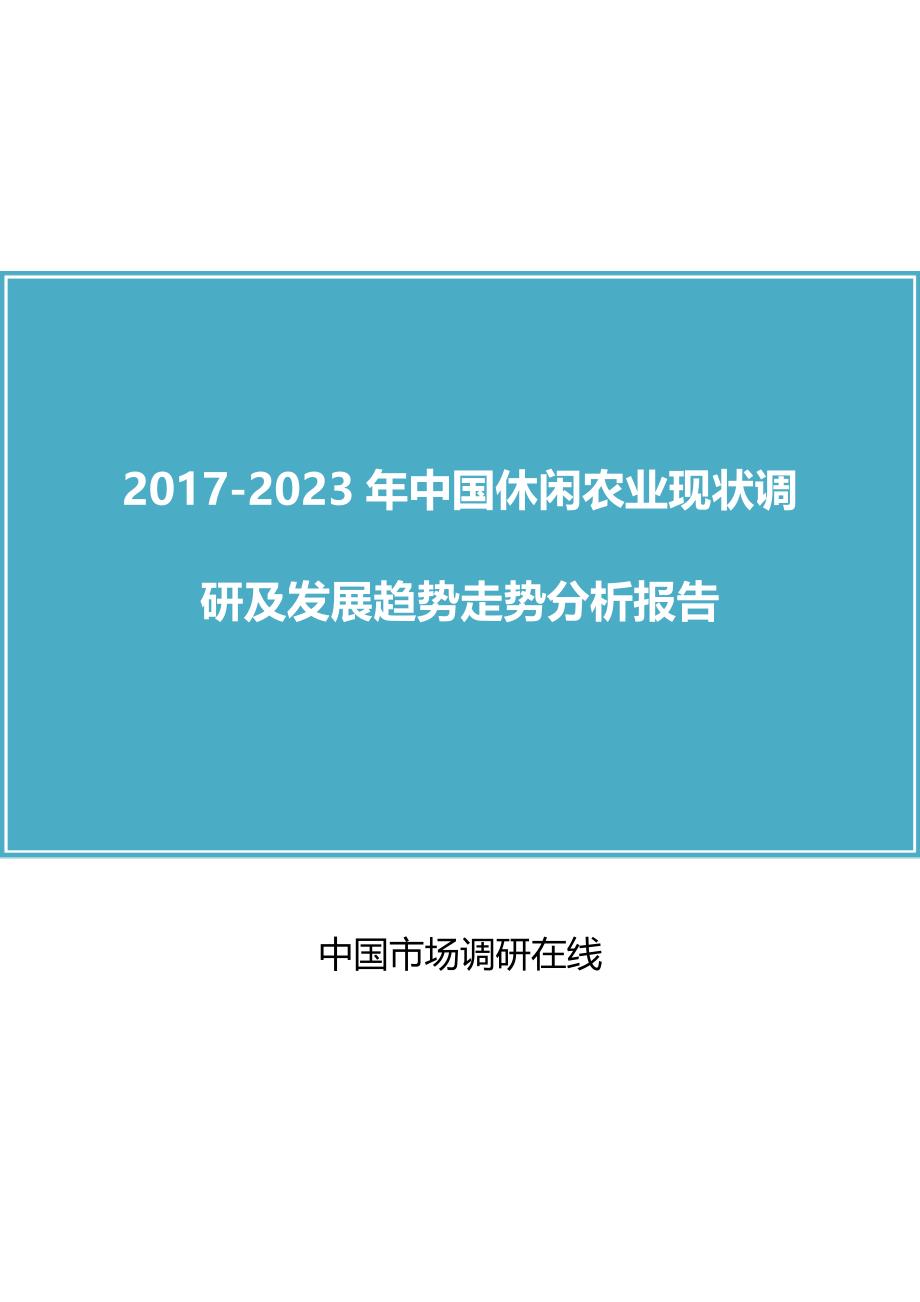 2017-2023 年中国休闲农业现状调研及发展趋势走势分析报告

中国市场调研在线